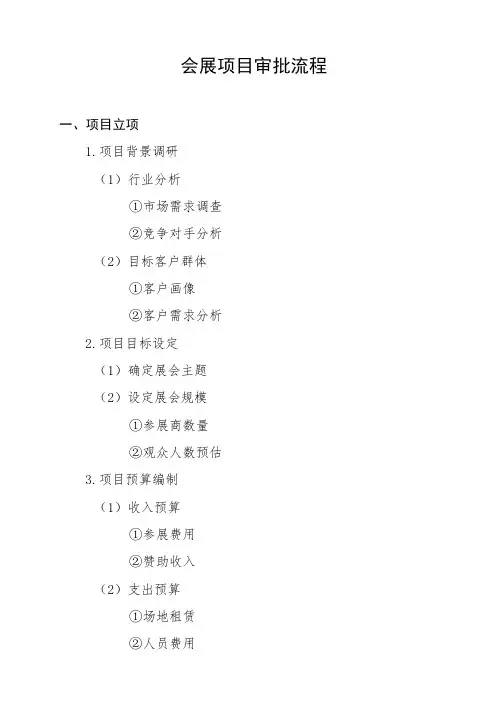 会展项目审批流程

一、项目立项

1. 项目背景调研

（1）行业分析

①市场需求调查

②竞争对手分析

（2）目标客户群体

①客户画像

②客户需求分析

2. 项目目标设定

（1）确定展会主题

（2）设定展会规模

①参展商数量

②观众人数预估

3. 项目预算编制

（1）收入预算

①参展费用

②赞助收入

（2）支出预算

①场地租赁

②人员费用